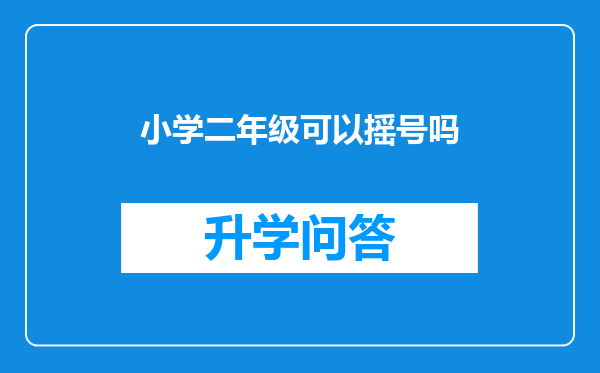 小学二年级可以摇号吗

升学问答